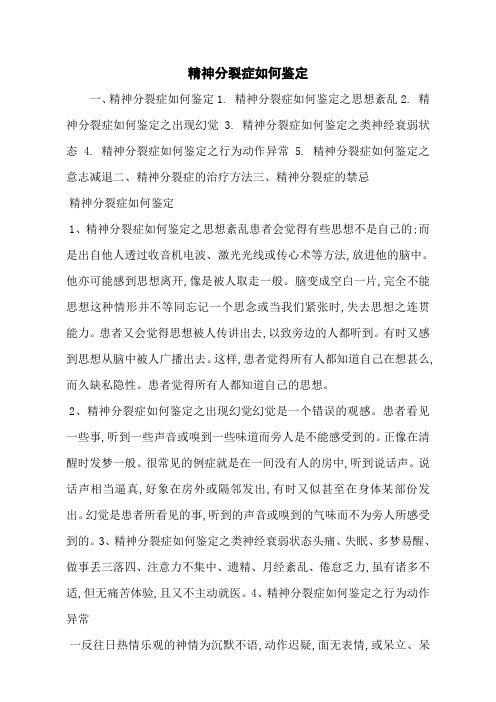 精神分裂症如何鉴定

一、精神分裂症如何鉴定 1. 精神分裂症如何鉴定之思想紊乱 2. 精神分裂症如何鉴定之出现幻觉 3. 精神分裂症如何鉴定之类神经衰弱状态 4. 精神分裂症如何鉴定之行为动作异常 5. 精神分裂症如何鉴定之意志减退二、精神分裂症的治疗方法三、精神分裂症的禁忌

精神分裂症如何鉴定

1、精神分裂症如何鉴定之思想紊乱患者会觉得有些思想不是自己的;而是出自他人透过收音机电波、激光光线或传心术等方法,放进他的脑中。他亦可能感到思想离开,像是被人取走一般。脑变成空白一片,完全不能思想这种情形并不等同忘记一个思念或当我们紧张时,失去思想之连贯能力。患者又会觉得思想被人传讲出去,以致旁边的人都听到。有时又感到思想从脑中被人广播出去。这样,患者觉得所有人都知道自己在想甚么,而久缺私隐性。患者觉得所有人都知道自己的思想。

2、精神分裂症如何鉴定之出现幻觉幻觉是一个错误的观感。患者看见一些事,听到一些声音或嗅到一些味道而旁人是不能感受到的。正像在清醒时发梦一般。很常见的例症就是在一间没有人的房中,听到说话声。说话声相当逼真,好象在房外或隔邻发出,有时又似甚至在身体某部份发出。幻觉是患者所看见的事,听到的声音或嗅到的气味而不为旁人所感受到的。3、精神分裂症如何鉴定之类神经衰弱状态头痛、失眠、多梦易醒、做事丢三落四、注意力不集中、遗精、月经紊乱、倦怠乏力,虽有诸多不适,但无痛苦体验,且又不主动就医。4、精神分裂症如何鉴定之行为动作异常

一反往日热情乐观的神情为沉默不语,动作迟疑,面无表情,或呆立、呆